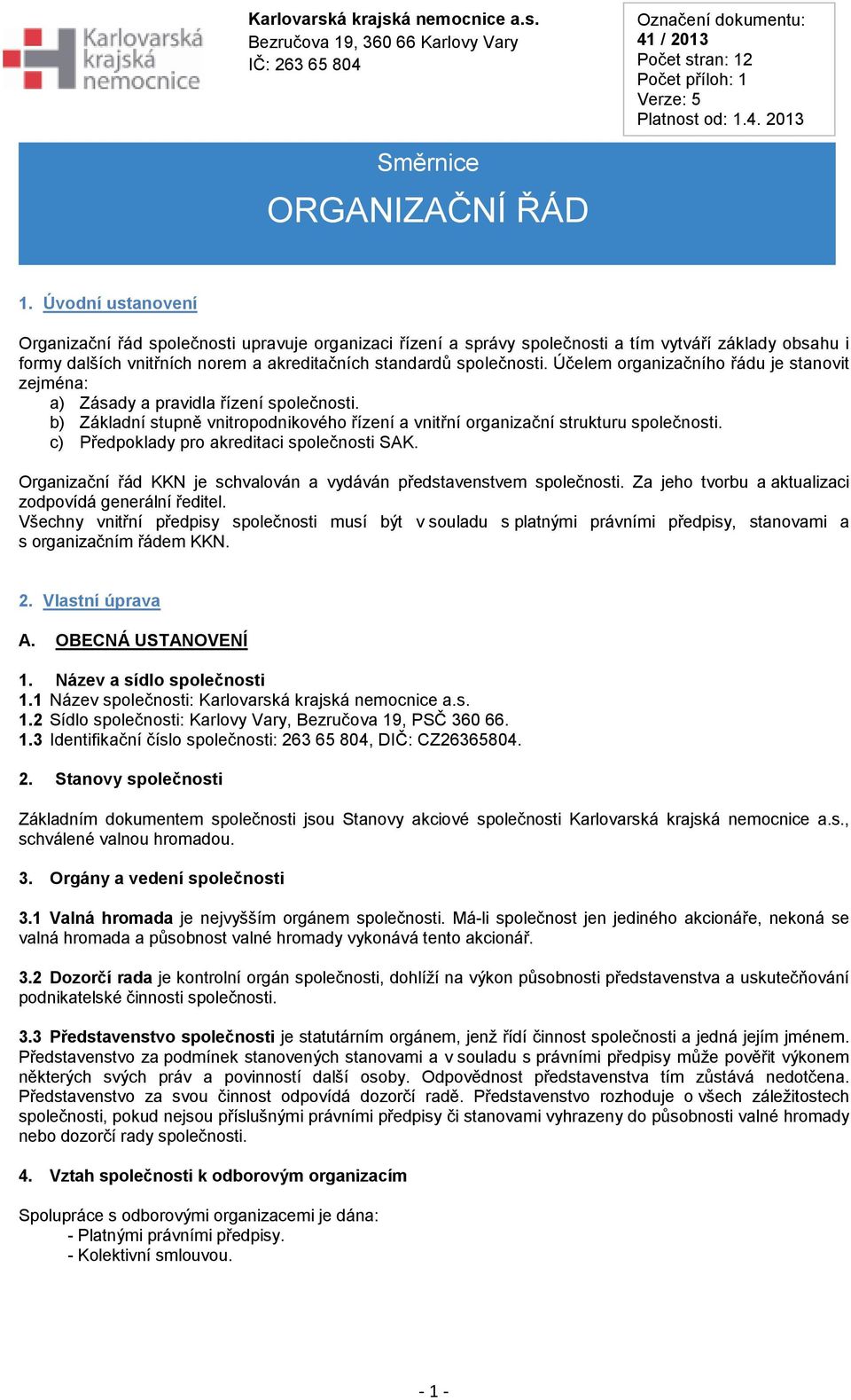 Karlovarská krajská nemocnice

Karlovarská krajská nemocnice a.s.
Bezručova 19, 360 66 Karlovy Vary
IČ: 263 65 804

Označení dokumentu:
41 / 2013
Počet stran: 12
Počet příloh: 1
Verze: 5
Platnost od: 1.4. 2013

Směrnice
ORGANIZAČNÍ ŘÁD

1. Úvodní ustanovení

Organizační řád společnosti upravuje organizaci řízení a správy společnosti a tím vytváří základy obsahu i formy dalších vnitřních norem a akreditačních standardů společnosti. Účelem organizačního řádu je stanovit zejména:
a) Zásady a pravidla řízení společnosti.
b) Základní stupně vnitropodnikového řízení a vnitřní organizační strukturu společnosti.
c) Předpoklady pro akreditaci společnosti SAK.

Organizační řád KKN je schvalován a vydáván představenstvem společnosti. Za jeho tvorbu a aktualizaci zodpovídá generální ředitel.
Všechny vnitřní předpisy společnosti musí být v souladu s platnými právními předpisy, stanovami a s organizačním řádem KKN.

2. Vlastní úprava

A. OBECNÁ USTANOVENÍ

1. Název a sídlo společnosti
1.1 Název společnosti: Karlovarská krajská nemocnice a.s.
1.2 Sídlo společnosti: Karlovy Vary, Bezručova 19, PSČ 360 66.
1.3 Identifikační číslo společnosti: 263 65 804, DIČ: CZ26365804.

2. Stanovy společnosti

Základním dokumentem společnosti jsou Stanovy akciové společnosti Karlovarská krajská nemocnice a.s., schválené valnou hromadou.

3. Orgány a vedení společnosti

3.1 Valná hromada je nejvyšším orgánem společnosti. Má-li společnost jen jediného akcionáře, nekoná se valná hromada a působnost valné hromady vykonává tento akcionář.

3.2 Dozorčí rada je kontrolní orgán společnosti, dohlíží na výkon působnosti představenstva a uskutečňování podnikatelské činnosti společnosti.

3.3 Představenstvo společnosti je statutárním orgánem, jenž řídí činnost společnosti a jedná jejím jménem. Představenstvo za podmínek stanovených stanovami a v souladu s právními předpisy může pověřit výkonem některých svých práv a povinností další osoby. Odpovědnost představenstva tím zůstává nedotčena. Představenstvo za svou činnost odpovídá dozorčí radě. Představenstvo rozhoduje o všech záležitostech společnosti, pokud nejsou příslušnými právními předpisy či stanovami vyhrazeny do působnosti valné hromady nebo dozorčí rady společnosti.

4. Vztah společnosti k odborovým organizacím

Spolupráce s odborovými organizacemi je dána:
- Platnými právními předpisy.
- Kolektivní smlouvou.

- 1 -